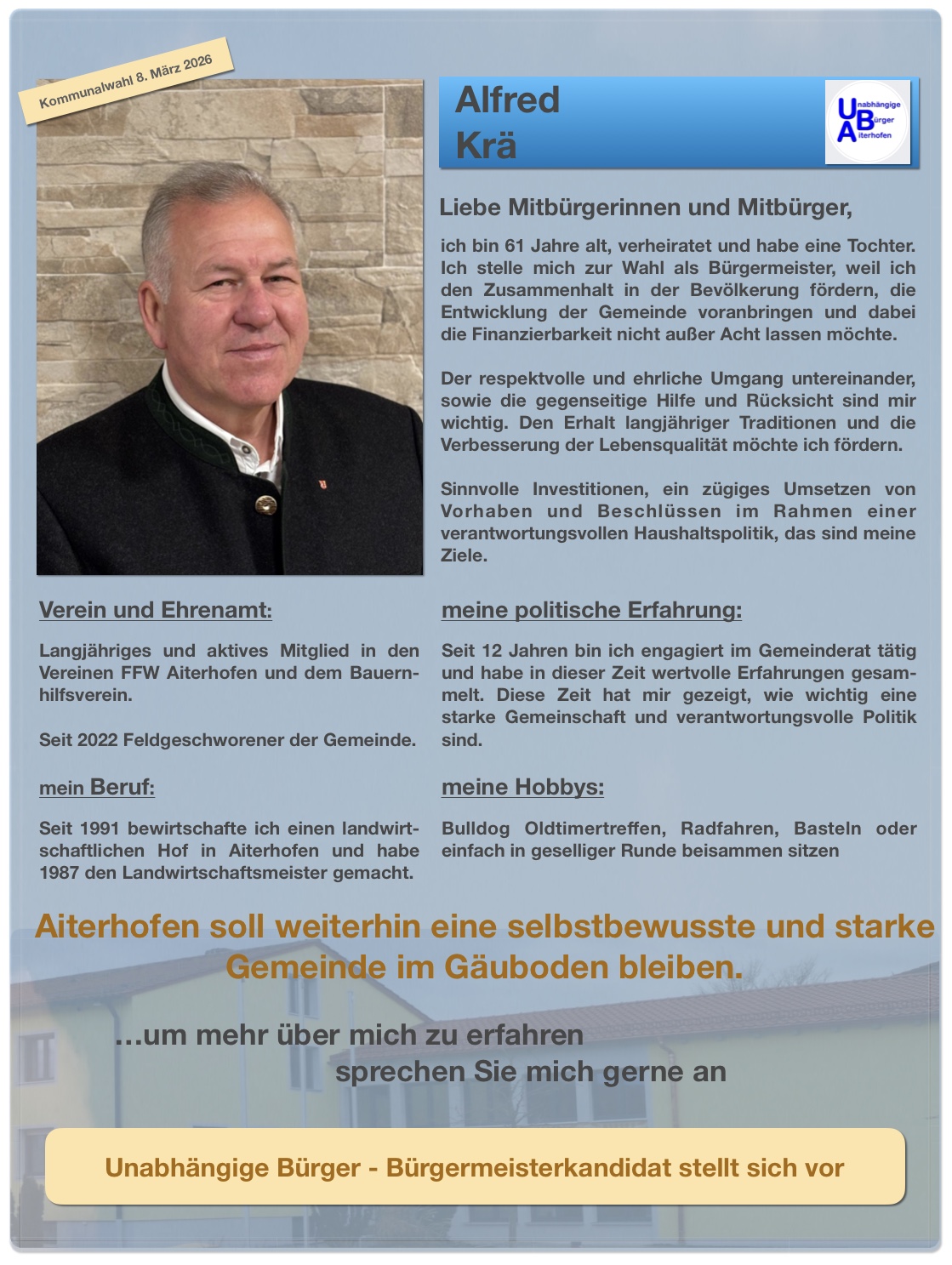 Kommunalwahl 8. März 2026

Alfred
Krä

Unabhängige
Bürger
Aiterhofen

Liebe Mitbürgerinnen und Mitbürger,

ich bin 61 Jahre alt, verheiratet und habe eine Tochter. Ich stelle mich zur Wahl als Bürgermeister, weil ich den Zusammenhalt in der Bevölkerung fördern, die Entwicklung der Gemeinde voranbringen und dabei die Finanzierbarkeit nicht außer Acht lassen möchte.

Der respektvolle und ehrliche Umgang untereinander, sowie die gegenseitige Hilfe und Rücksicht sind mir wichtig. Den Erhalt langjähriger Traditionen und die Verbesserung der Lebensqualität möchte ich fördern.

Sinnvolle Investitionen, ein zügiges Umsetzen von Vorhaben und Beschlüssen im Rahmen einer verantwortungsvollen Haushaltspolitik, das sind meine Ziele.

Verein und Ehrenamt:

Langjähriges und aktives Mitglied in den Vereinen FFW Aiterhofen und dem Bauernhilfsverein.

Seit 2022 Feldgeschworener der Gemeinde.

mein Beruf:

Seit 1991 bewirtschafte ich einen landwirtschaftlichen Hof in Aiterhofen und habe 1987 den Landwirtschaftsmeister gemacht.

meine politische Erfahrung:

Seit 12 Jahren bin ich engagiert im Gemeinderat tätig und habe in dieser Zeit wertvolle Erfahrungen gesammelt. Diese Zeit hat mir gezeigt, wie wichtig eine starke Gemeinschaft und verantwortungsvolle Politik sind.

meine Hobbys:

Bulldog Oldtimertreffen, Radfahren, Basteln oder einfach in geselliger Runde beisammen sitzen

Aiterhofen soll weiterhin eine selbstbewusste und starke Gemeinde im Gäuboden bleiben.

...um mehr über mich zu erfahren
sprechen Sie mich gerne an

Unabhängige Bürger - Bürgermeisterkandidat stellt sich vor